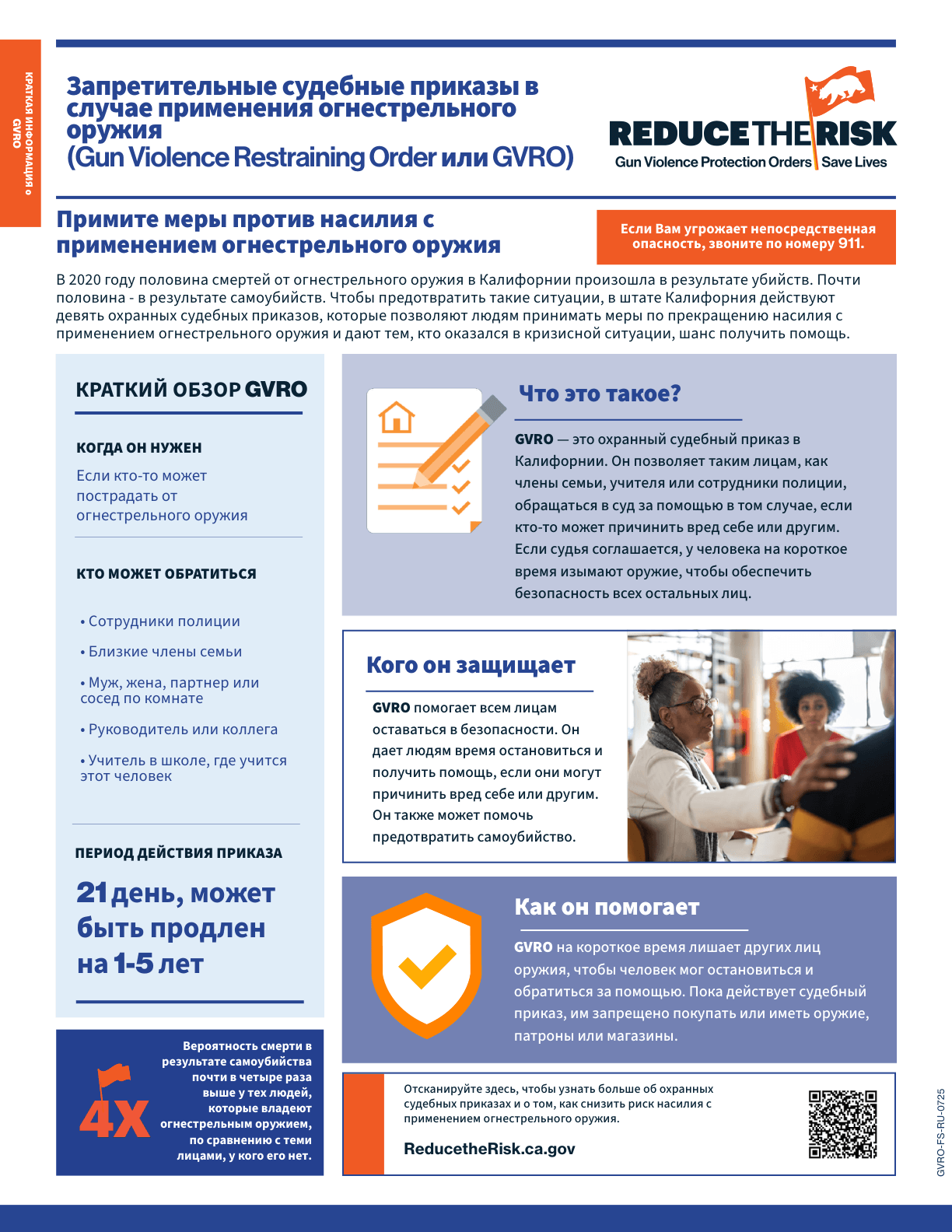 КРАТКАЯ ИНФОРМАЦИЯ о GVRO

Запретительные судебные приказы в случае применения огнестрельного оружия (Gun Violence Restraining Order или GVRO)

REDUCE THE RISK
Gun Violence Protection Orders | Save Lives

Примите меры против насилия с применением огнестрельного оружия

Если Вам угрожает непосредственная опасность, звоните по номеру 911.

В 2020 году половина смертей от огнестрельного оружия в Калифорнии произошла в результате убийств. Почти половина - в результате самоубийств. Чтобы предотвратить такие ситуации, в штате Калифорния действуют девять охранных судебных приказов, которые позволяют людям принимать меры по прекращению насилия с применением огнестрельного оружия и дают тем, кто оказался в кризисной ситуации, шанс получить помощь.

КРАТКИЙ ОБЗОР GVRO

КОГДА ОН НУЖЕН

Если кто-то может пострадать от огнестрельного оружия

КТО МОЖЕТ ОБРАТИТЬСЯ

• Сотрудники полиции
• Близкие члены семьи
• Муж, жена, партнер или сосед по комнате
• Руководитель или коллега
• Учитель в школе, где учится этот человек

ПЕРИОД ДЕЙСТВИЯ ПРИКАЗА

21 день, может быть продлен на 1-5 лет

4X

Вероятность смерти в результате самоубийства почти в четыре раза выше у тех людей, которые владеют огнестрельным оружием, по сравнению с теми лицами, у кого его нет.

Что это такое?

GVRO — это охранный судебный приказ в Калифорнии. Он позволяет таким лицам, как члены семьи, учителя или сотрудники полиции, обращаться в суд за помощью в том случае, если кто-то может причинить вред себе или другим. Если судья соглашается, у человека на короткое время изымают оружие, чтобы обеспечить безопасность всех остальных лиц.

Кого он защищает

GVRO помогает всем лицам оставаться в безопасности. Он дает людям время остановиться и получить помощь, если они могут причинить вред себе или другим. Он также может помочь предотвратить самоубийство.

Как он помогает

GVRO на короткое время лишает других лиц оружия, чтобы человек мог остановиться и обратиться за помощью. Пока действует судебный приказ, им запрещено покупать или иметь оружие, патроны или магазины.

Отсканируйте здесь, чтобы узнать больше об охранных судебных приказах и о том, как снизить риск насилия с применением огнестрельного оружия.

ReducetheRisk.ca.gov

GVRO-FS-RU-0725